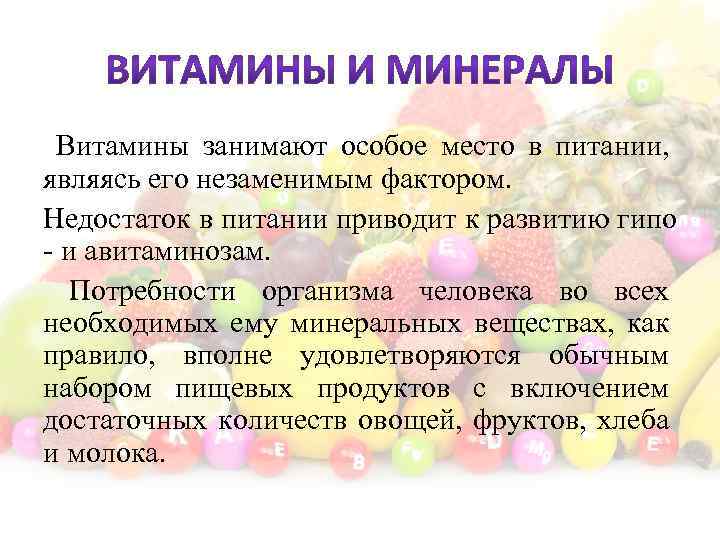 ВИТАМИНЫ И МИНЕРАЛЫ

Витамины занимают особое место в питании, являясь его незаменимым фактором.

Недостаток в питании приводит к развитию гипо - и авитаминозам.

Потребности организма человека во всех необходимых ему минеральных веществах, как правило, вполне удовлетворяются обычным набором пищевых продуктов с включением достаточных количеств овощей, фруктов, хлеба и молока.